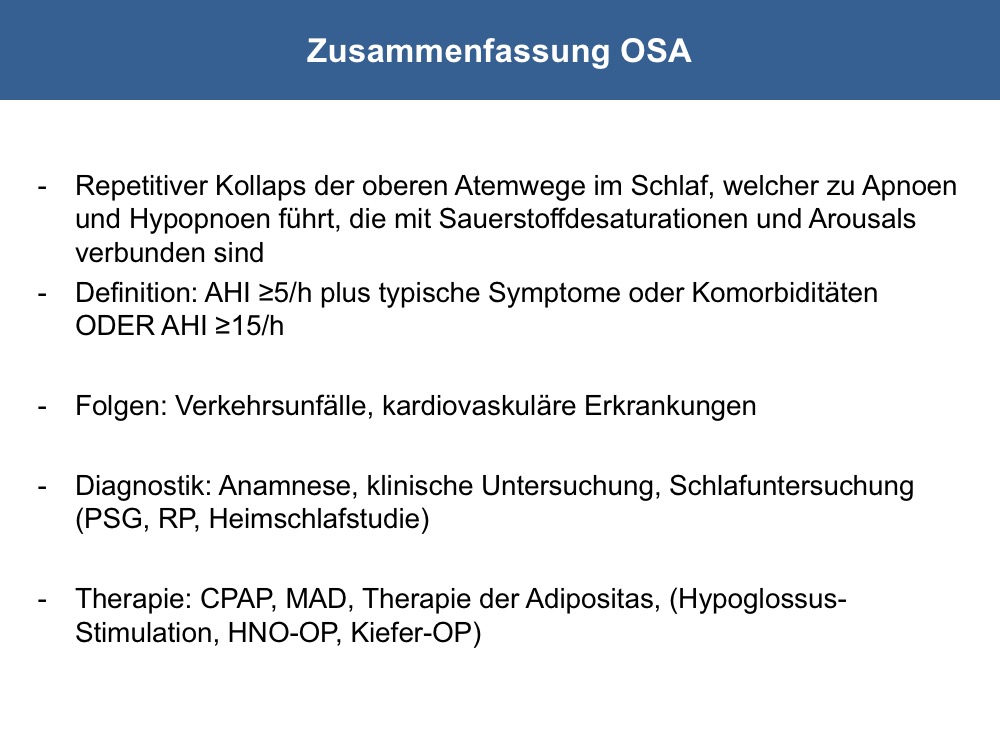 Zusammenfassung OSA

- Repetitiver Kollaps der oberen Atemwege im Schlaf, welcher zu Apnoen und Hypopnoen führt, die mit Sauerstoffdesaturationen und Arousals verbunden sind
- Definition: AHI ≥5/h plus typische Symptome oder Komorbiditäten ODER AHI ≥15/h

- Folgen: Verkehrsunfälle, kardiovaskuläre Erkrankungen

- Diagnostik: Anamnese, klinische Untersuchung, Schlafuntersuchung (PSG, RP, Heimschlafstudie)

- Therapie: CPAP, MAD, Therapie der Adipositas, (Hypoglossus-Stimulation, HNO-OP, Kiefer-OP)